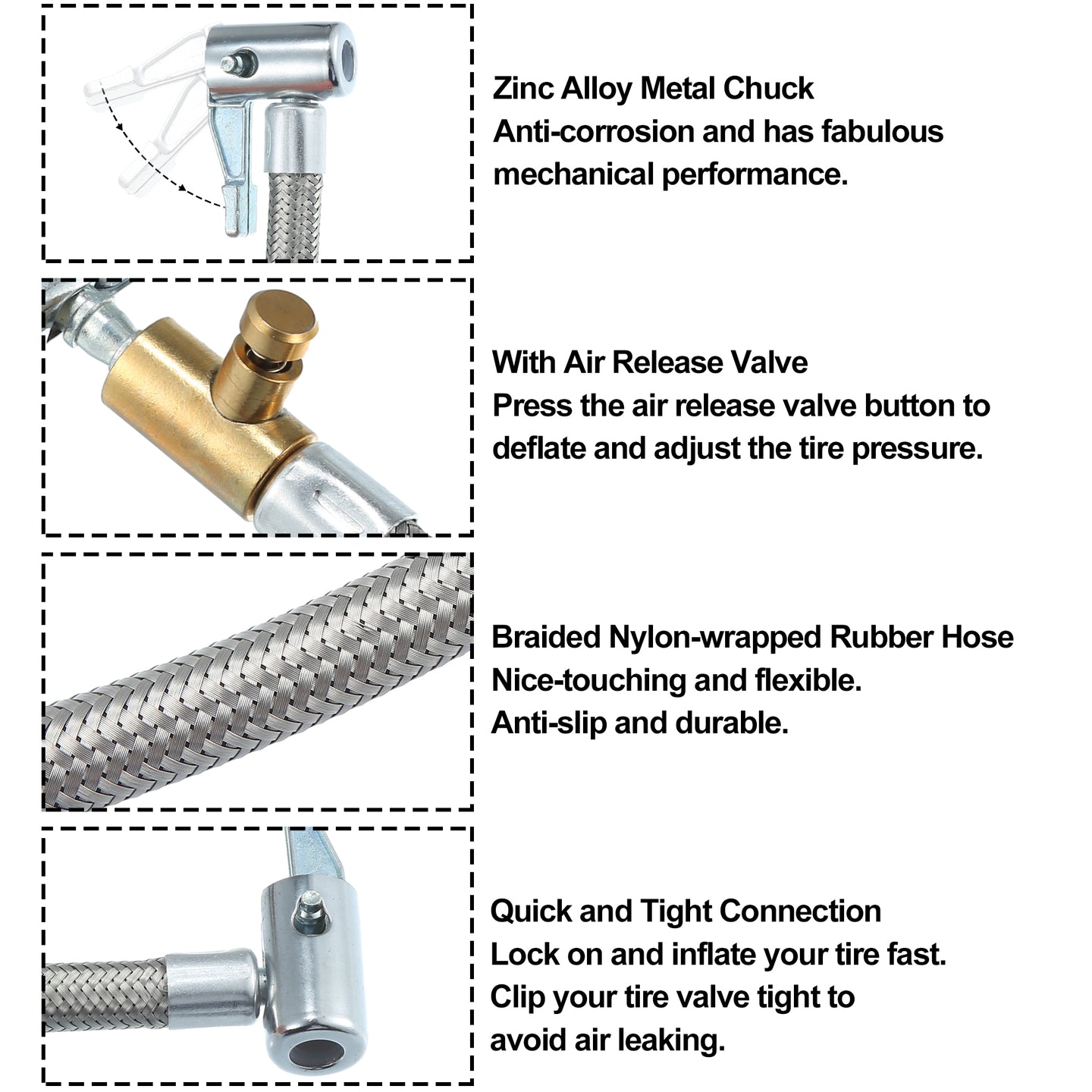 Zinc Alloy Metal Chuck
Anti-corrosion and has fabulous mechanical performance.

With Air Release Valve
Press the air release valve button to deflate and adjust the tire pressure.

Braided Nylon-wrapped Rubber Hose
Nice-touching and flexible.
Anti-slip and durable.

Quick and Tight Connection
Lock on and inflate your tire fast.
Clip your tire valve tight to avoid air leaking.